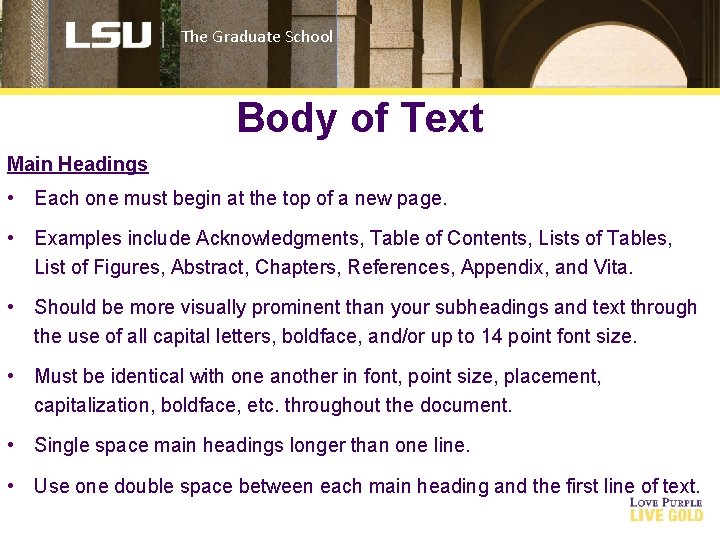 LSU | The Graduate School

Body of Text

Main Headings

• Each one must begin at the top of a new page.

• Examples include Acknowledgments, Table of Contents, Lists of Tables, List of Figures, Abstract, Chapters, References, Appendix, and Vita.

• Should be more visually prominent than your subheadings and text through the use of all capital letters, boldface, and/or up to 14 point font size.

• Must be identical with one another in font, point size, placement, capitalization, boldface, etc. throughout the document.

• Single space main headings longer than one line.

• Use one double space between each main heading and the first line of text.

LOVE PURPLE
LIVE GOLD